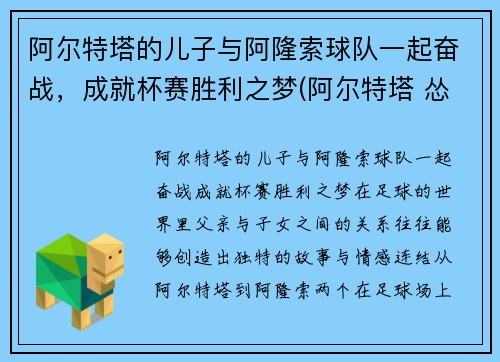 阿尔特塔的儿子与阿隆索球队一起奋战，成就杯赛胜利之梦(阿尔特塔 怂

阿尔特塔的儿子与阿隆索球队一起奋战成就杯赛胜利之梦在足球的世界里父亲与子女之间的关系往往能够创造出独特的故事与情感连结从阿尔特塔到阿隆索两个在足球场上